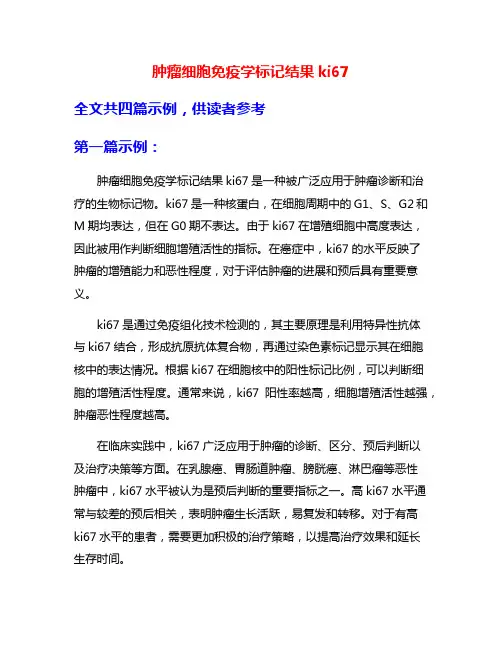 肿瘤细胞免疫学标记结果 ki67

全文共四篇示例，供读者参考

第一篇示例：

肿瘤细胞免疫学标记结果 ki67 是一种被广泛应用于肿瘤诊断和治疗的生物标记物。ki67 是一种核蛋白，在细胞周期中的 G1、S、G2 和 M 期均表达，但在 G0 期不表达。由于 ki67 在增殖细胞中高度表达，因此被用作判断细胞增殖活性的指标。在癌症中，ki67 的水平反映了肿瘤的增殖能力和恶性程度，对于评估肿瘤的进展和预后具有重要意义。

ki67 是通过免疫组化技术检测的，其主要原理是利用特异性抗体与 ki67 结合，形成抗原抗体复合物，再通过染色素标记显示其在细胞核中的表达情况。根据 ki67 在细胞核中的阳性标记比例，可以判断细胞的增殖活性程度。通常来说，ki67 阳性率越高，细胞增殖活性越强，肿瘤恶性程度越高。

在临床实践中，ki67 广泛应用于肿瘤的诊断、区分、预后判断以及治疗决策等方面。在乳腺癌、胃肠道肿瘤、膀胱癌、淋巴瘤等恶性肿瘤中，ki67 水平被认为是预后判断的重要指标之一。高 ki67 水平通常与较差的预后相关，表明肿瘤生长活跃，易复发和转移。对于有高 ki67 水平的患者，需要更加积极的治疗策略，以提高治疗效果和延长生存时间。